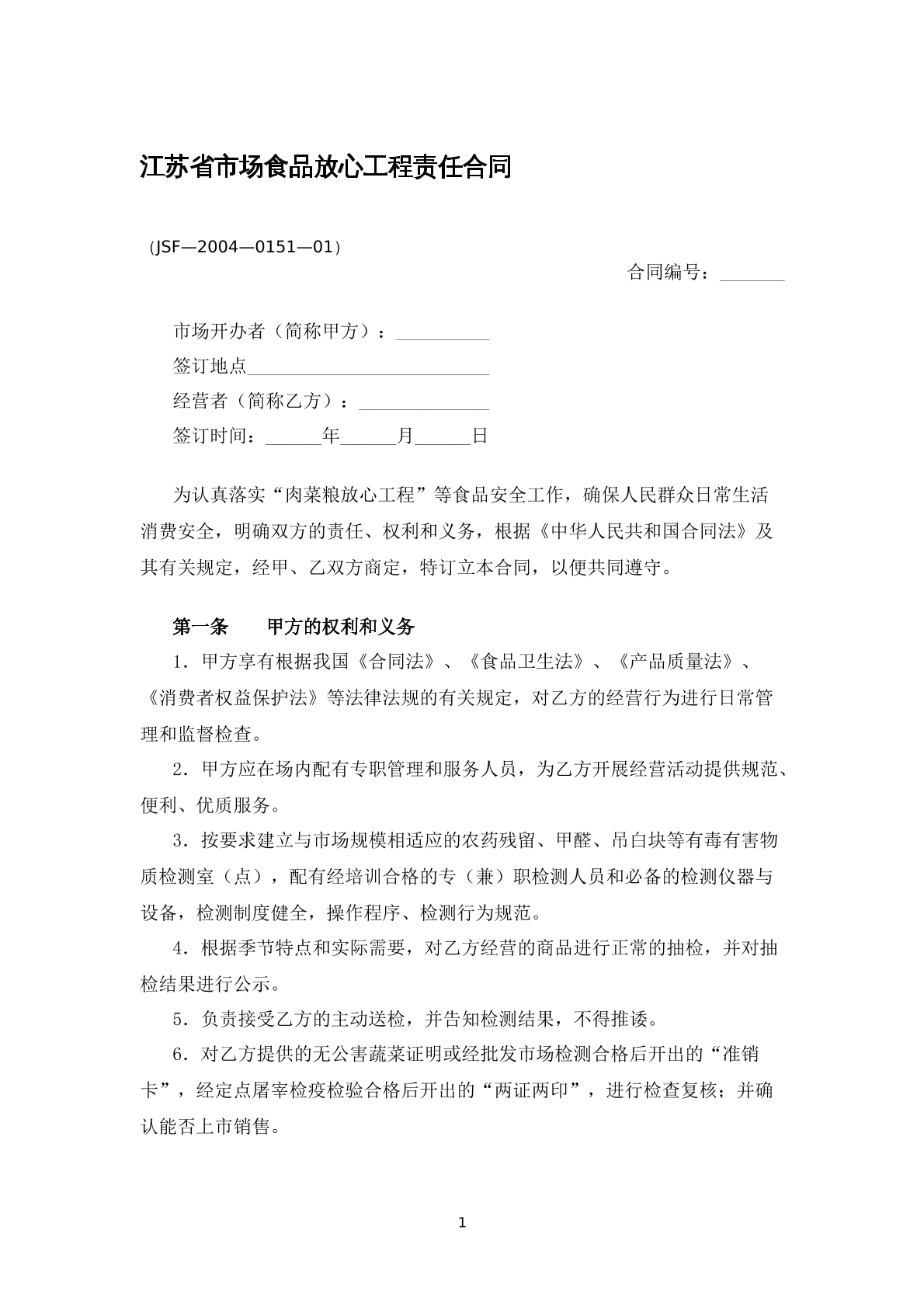 江苏省市场食品放心工程责任合同

（JSF—2004—0151—01）

合同编号：____

市场开办者（简称甲方）：____
签订地点____
经营者（简称乙方）：____
签订时间：____年____月____日

为认真落实“肉菜粮放心工程”等食品安全工作，确保人民群众日常生活消费安全，明确双方的责任、权利和义务，根据《中华人民共和国合同法》及其有关规定，经甲、乙双方商定，特订立本合同，以便共同遵守。

第一条 甲方的权利和义务

1．甲方享有根据我国《合同法》、《食品卫生法》、《产品质量法》、《消费者权益保护法》等法律法规的有关规定，对乙方的经营行为进行日常管理和监督检查。

2．甲方应在场内配有专职管理和服务人员，为乙方开展经营活动提供规范、便利、优质服务。

3．按要求建立与市场规模相适应的农药残留、甲醛、吊白块等有毒有害物质检测室（点），配有经培训合格的专（兼）职检测人员和必备的检测仪器与设备，检测制度健全，操作程序、检测行为规范。

4．根据季节特点和实际需要，对乙方经营的商品进行正常的抽检，并对抽检结果进行公示。

5．负责接受乙方的主动送检，并告知检测结果，不得推诿。

6．对乙方提供的无公害蔬菜证明或经批发市场检测合格后开出的“准销卡”，经定点屠宰检疫检验合格后开出的“两证两印”，进行检查复核；并确认能否上市销售。

1